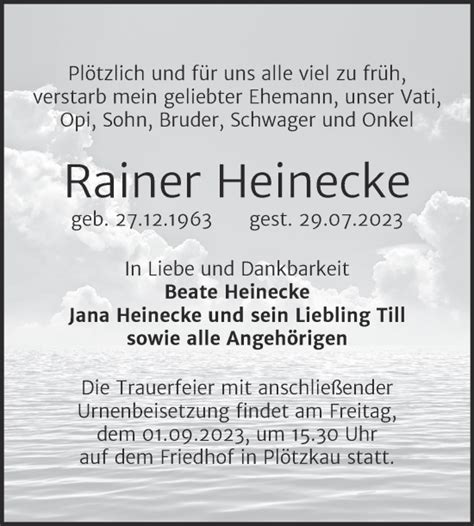 Plötzlich und für uns alle viel zu früh, verstarb mein geliebter Ehemann, unser Vati, Opi, Sohn, Bruder, Schwager und Onkel

Rainer Heinecke

geb. 27.12.1963 gest. 29.07.2023

In Liebe und Dankbarkeit
Beate Heinecke
Jana Heinecke und sein Liebling Till
sowie alle Angehörigen

Die Trauerfeier mit anschließender Urnenbeisetzung findet am Freitag, dem 01.09.2023, um 15.30 Uhr auf dem Friedhof in Plötzkau statt.